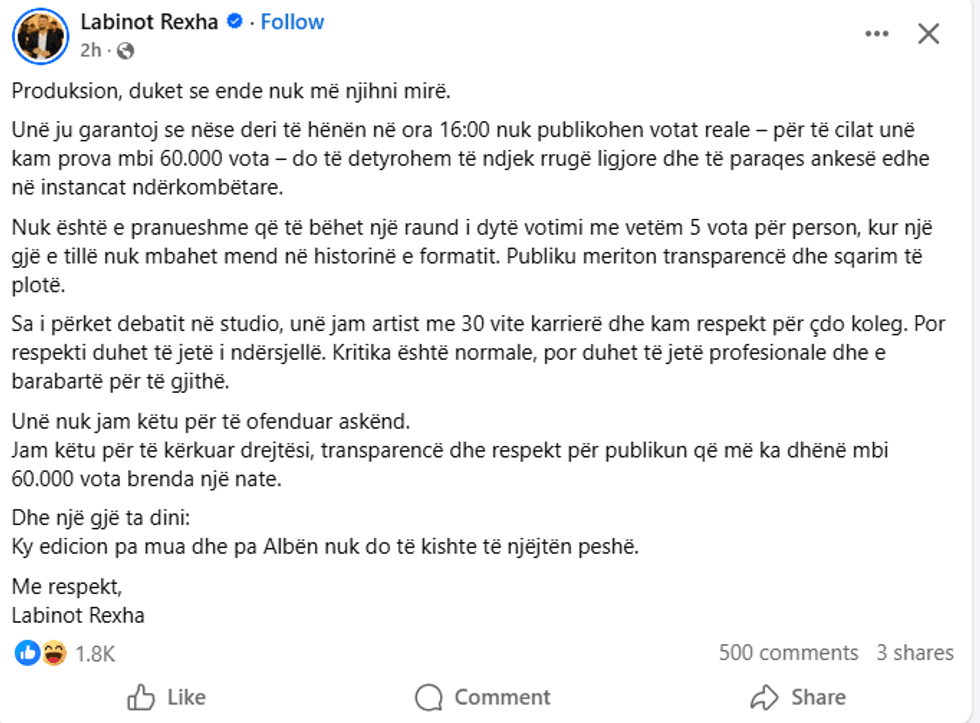 Labinot Rexha · Follow
2h ·

Produksion, duket se ende nuk më njihni mirë.

Unë ju garantoj se nëse deri të hënën në ora 16:00 nuk publikohen votat reale – për të cilat unë kam prova mbi 60.000 vota – do të detyrohem të ndjek rrugë ligjore dhe të paraqes ankesë edhe në instancat ndërkombëtare.

Nuk është e pranueshme që të bëhet një raund i dytë votimi me vetëm 5 vota për person, kur një gjë e tillë nuk mbahet mend në historinë e formatit. Publiku meriton transparencë dhe sqarim të plotë.

Sa i përket debatit në studio, unë jam artist me 30 vite karrierë dhe kam respekt për çdo koleg. Por respekti duhet të jetë i ndërsjellë. Kritika është normale, por duhet të jetë profesionale dhe e barabartë për të gjithë.

Unë nuk jam këtu për të ofenduar askënd.
Jam këtu për të kërkuar drejtësi, transparencë dhe respekt për publikun që më ka dhënë mbi 60.000 vota brenda një nate.

Dhe një gjë ta dini:
Ky edicion pa mua dhe pa Albën nuk do të kishte të njëjtën peshë.

Me respekt,
Labinot Rexha

1.8K
500 comments 3 shares

Like Comment Share